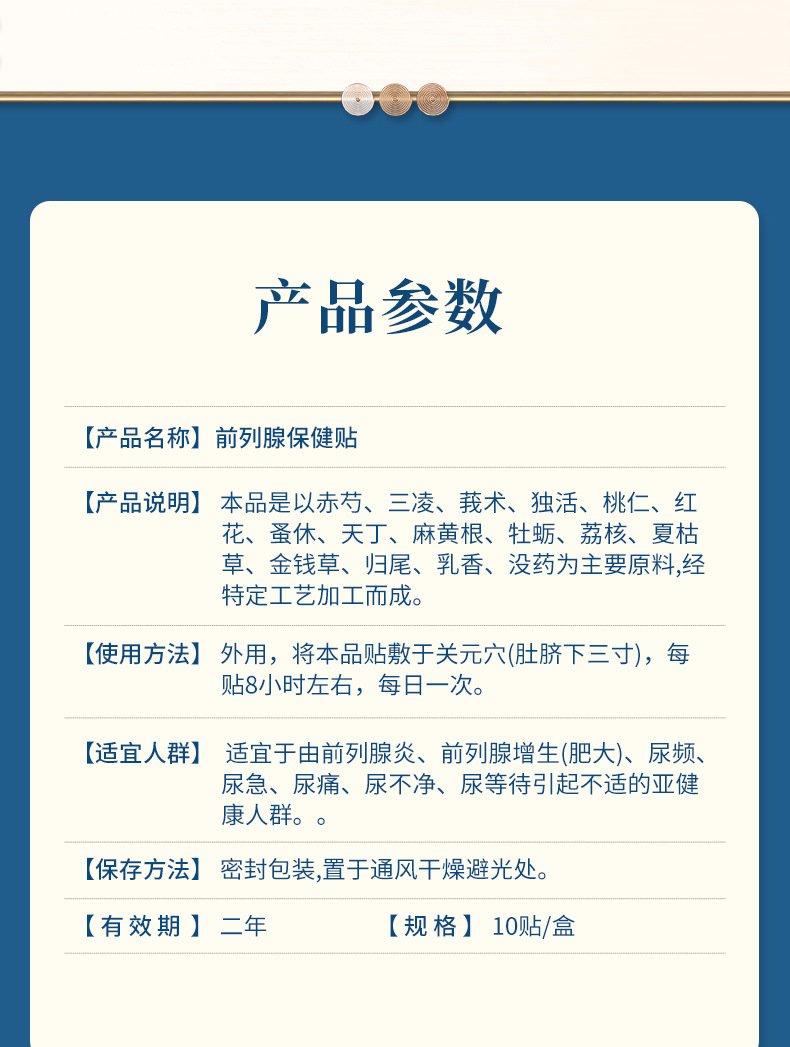 产品参数

【产品名称】前列腺保健贴

【产品说明】本品是以赤芍、三凌、莪术、独活、桃仁、红花、蚤休、天丁、麻黄根、牡蛎、荔核、夏枯草、金钱草、归尾、乳香、没药为主要原料,经特定工艺加工而成。

【使用方法】外用，将本品贴敷于关元穴(肚脐下三寸)，每贴8小时左右，每日一次。

【适宜人群】适宜于由前列腺炎、前列腺增生(肥大)、尿频、尿急、尿痛、尿不净、尿等待引起不适的亚健康人群。。

【保存方法】密封包装,置于通风干燥避光处。

【有效期】二年 【规格】10贴/盒